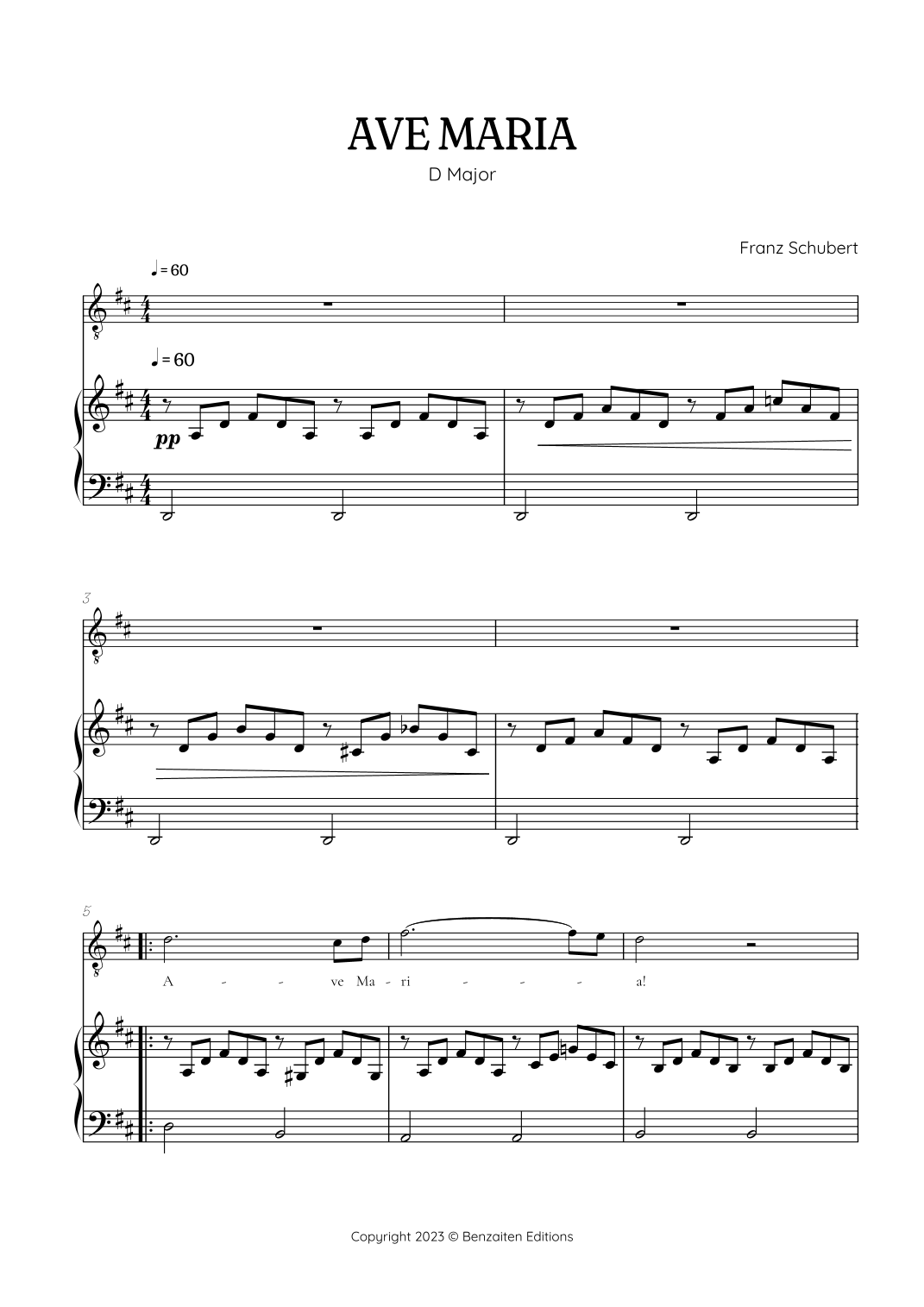 AVE MARIA

D Major

Franz Schubert

♩= 60

♩= 60

pp

3

5

A - - ve Ma - ri - - - - a!

Copyright 2023 © Benzaiten Editions